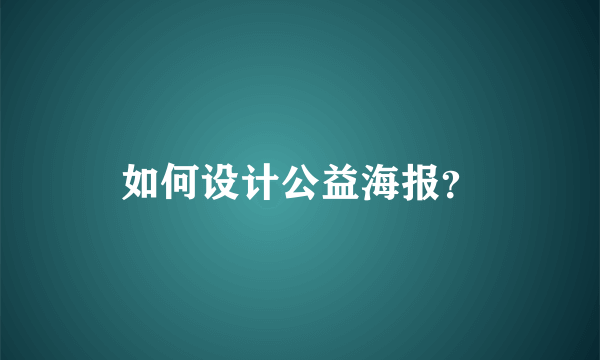 如何设计公益海报?